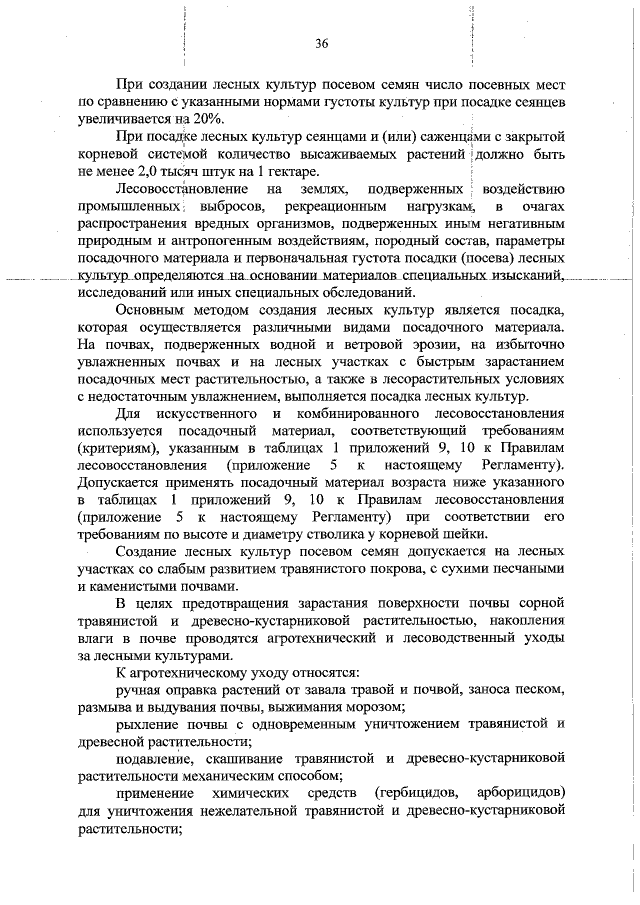 36

При создании лесных культур посевом семян число посевных мест по сравнению с указанными нормами густоты культур при посадке сеянцев увеличивается на 20%.

При посадке лесных культур сеянцами и (или) саженцами с закрытой корневой системой количество высаживаемых растений должно быть не менее 2,0 тысяч штук на 1 гектаре.

Лесовосстановление на землях, подверженных воздействию промышленных выбросов, рекреационным нагрузкам, в очагах распространения вредных организмов, подверженных иным негативным природным и антропогенным воздействиям, породный состав, параметры посадочного материала и первоначальная густота посадки (посева) лесных культур определяются на основании материалов специальных изысканий, исследований или иных специальных обследований.

Основным методом создания лесных культур является посадка, которая осуществляется различными видами посадочного материала. На почвах, подверженных водной и ветровой эрозии, на избыточно увлажненных почвах и на лесных участках с быстрым зарастанием посадочных мест растительностью, а также в лесорастительных условиях с недостаточным увлажнением, выполняется посадка лесных культур.

Для искусственного и комбинированного лесовосстановления используется посадочный материал, соответствующий требованиям (критериям), указанным в таблицах 1 приложений 9, 10 к Правилам лесовосстановления (приложение 5 к настоящему Регламенту). Допускается применять посадочный материал возраста ниже указанного в таблицах 1 приложений 9, 10 к Правилам лесовосстановления (приложение 5 к настоящему Регламенту) при соответствии его требованиям по высоте и диаметру стволика у корневой шейки.

Создание лесных культур посевом семян допускается на лесных участках со слабым развитием травянистого покрова, с сухими песчаными и каменистыми почвами.

В целях предотвращения зарастания поверхности почвы сорной травянистой и древесно-кустарниковой растительностью, накопления влаги в почве проводятся агротехнический и лесоводственный уходы за лесными культурами.

К агротехническому уходу относятся:

ручная оправка растений от завала травой и почвой, заноса песком, размыва и выдувания почвы, выжимания морозом;

рыхление почвы с одновременным уничтожением травянистой и древесной растительности;

подавление, скашивание травянистой и древесно-кустарниковой растительности механическим способом;

применение химических средств (гербицидов, арборицидов) для уничтожения нежелательной травянистой и древесно-кустарниковой растительности;